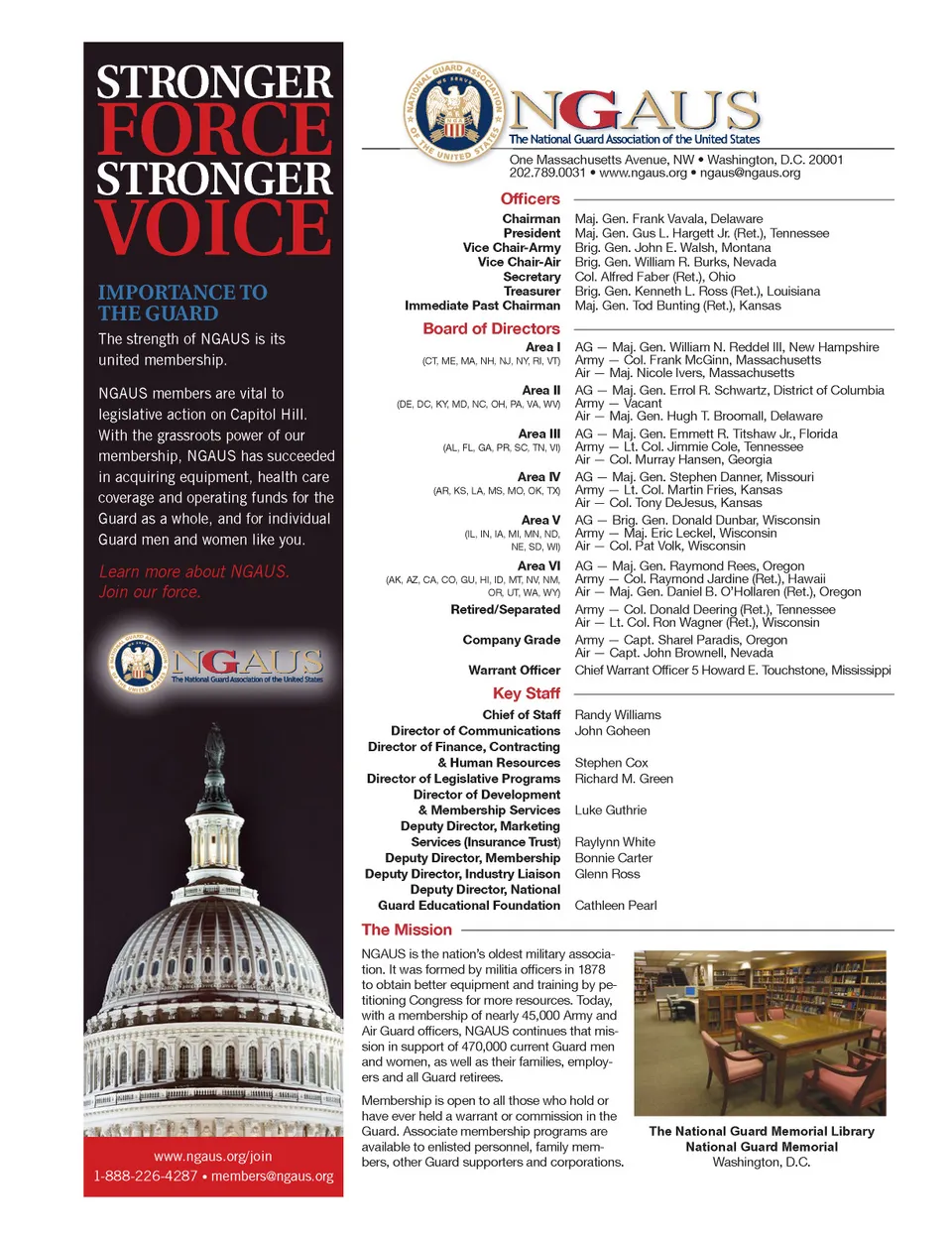 STRONGER FORCE STRONGER VOICE

IMPORTANCE TO THE GUARD

The strength of NGAUS is its united membership.

NGAUS members are vital to legislative action on Capitol Hill. With the grassroots power of our membership, NGAUS has succeeded in acquiring equipment, health care coverage and operating funds for the Guard as a whole, and for individual Guard men and women like you.

Learn more about NGAUS. Join our force.

NATIONAL GUARD ASSOCIATION OF THE UNITED STATES WE SERVE NGAUS The National Guard Association of the United States

www.ngaus.org/join
1-888-226-4287 • members@ngaus.org

NATIONAL GUARD ASSOCIATION OF THE UNITED STATES WE SERVE NGAUS The National Guard Association of the United States

One Massachusetts Avenue, NW • Washington, D.C. 20001
202.789.0031 • www.ngaus.org • ngaus@ngaus.org

Officers

Chairman Maj. Gen. Frank Vavala, Delaware
President Maj. Gen. Gus L. Hargett Jr. (Ret.), Tennessee
Vice Chair-Army Brig. Gen. John E. Walsh, Montana
Vice Chair-Air Brig. Gen. William R. Burks, Nevada
Secretary Col. Alfred Faber (Ret.), Ohio
Treasurer Brig. Gen. Kenneth L. Ross (Ret.), Louisiana
Immediate Past Chairman Maj. Gen. Tod Bunting (Ret.), Kansas

Board of Directors

Area I (CT, ME, MA, NH, NJ, NY, RI, VT) AG — Maj. Gen. William N. Reddel III, New Hampshire
Army — Col. Frank McGinn, Massachusetts
Air — Maj. Nicole Ivers, Massachusetts

Area II (DE, DC, KY, MD, NC, OH, PA, VA, WV) AG — Maj. Gen. Errol R. Schwartz, District of Columbia
Army — Vacant
Air — Maj. Gen. Hugh T. Broomall, Delaware

Area III (AL, FL, GA, PR, SC, TN, VI) AG — Maj. Gen. Emmett R. Titshaw Jr., Florida
Army — Lt. Col. Jimmie Cole, Tennessee
Air — Col. Murray Hansen, Georgia

Area IV (AR, KS, LA, MS, MO, OK, TX) AG — Maj. Gen. Stephen Danner, Missouri
Army — Lt. Col. Martin Fries, Kansas
Air — Col. Tony DeJesus, Kansas

Area V (IL, IN, IA, MI, MN, ND, NE, SD, WI) AG — Brig. Gen. Donald Dunbar, Wisconsin
Army — Maj. Eric Leckel, Wisconsin
Air — Col. Pat Volk, Wisconsin

Area VI (AK, AZ, CA, CO, GU, HI, ID, MT, NV, NM, OR, UT, WA, WY) AG — Maj. Gen. Raymond Rees, Oregon
Army — Col. Raymond Jardine (Ret.), Hawaii
Air — Maj. Gen. Daniel B. O'Hollaren (Ret.), Oregon

Retired/Separated Army — Col. Donald Deering (Ret.), Tennessee
Air — Lt. Col. Ron Wagner (Ret.), Wisconsin

Company Grade Army — Capt. Sharel Paradis, Oregon
Air — Capt. John Brownell, Nevada

Warrant Officer Chief Warrant Officer 5 Howard E. Touchstone, Mississippi

Key Staff

Chief of Staff Randy Williams
Director of Communications John Goheen
Director of Finance, Contracting & Human Resources Stephen Cox
Director of Legislative Programs Richard M. Green
Director of Development & Membership Services Luke Guthrie
Deputy Director, Marketing Services (Insurance Trust) Raylynn White
Deputy Director, Membership Bonnie Carter
Deputy Director, Industry Liaison Glenn Ross
Deputy Director, National Guard Educational Foundation Cathleen Pearl

The Mission

NGAUS is the nation's oldest military association. It was formed by militia officers in 1878 to obtain better equipment and training by petitioning Congress for more resources. Today, with a membership of nearly 45,000 Army and Air Guard officers, NGAUS continues that mission in support of 470,000 current Guard men and women, as well as their families, employers and all Guard retirees.

Membership is open to all those who hold or have ever held a warrant or commission in the Guard. Associate membership programs are available to enlisted personnel, family members, other Guard supporters and corporations.

The National Guard Memorial Library
National Guard Memorial
Washington, D.C.